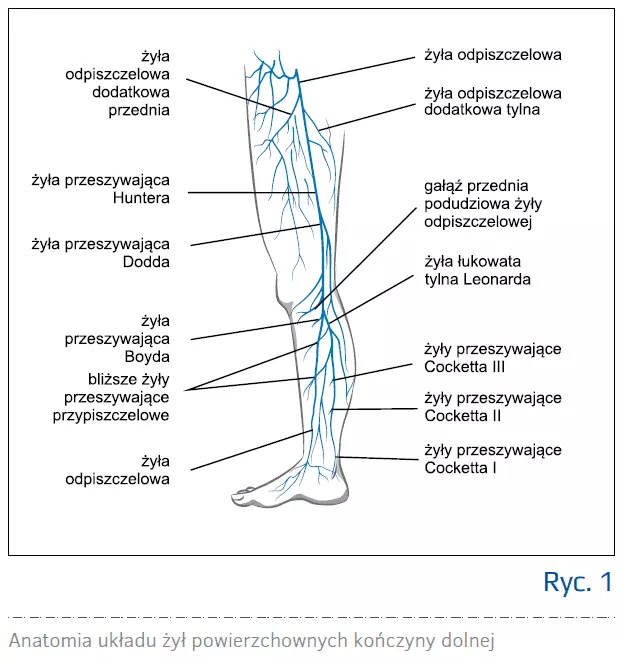 żyła odpiszczelowa dodatkowa przednia

żyła przeszywająca Huntera

żyła przeszywająca Dodda

żyła przeszywająca Boyda

bliższe żyły przeszywające przypiszczelowe

żyła odpiszczelowa

żyła odpiszczelowa

żyła odpiszczelowa dodatkowa tylna

gałąź przednia podudziowa żyły odpiszczelowej

żyła łukowata tylna Leonarda

żyły przeszywające Cocketta III

żyły przeszywające Cocketta II

żyły przeszywające Cocketta I

Ryc. 1

Anatomia układu żył powierzchownych kończyny dolnej